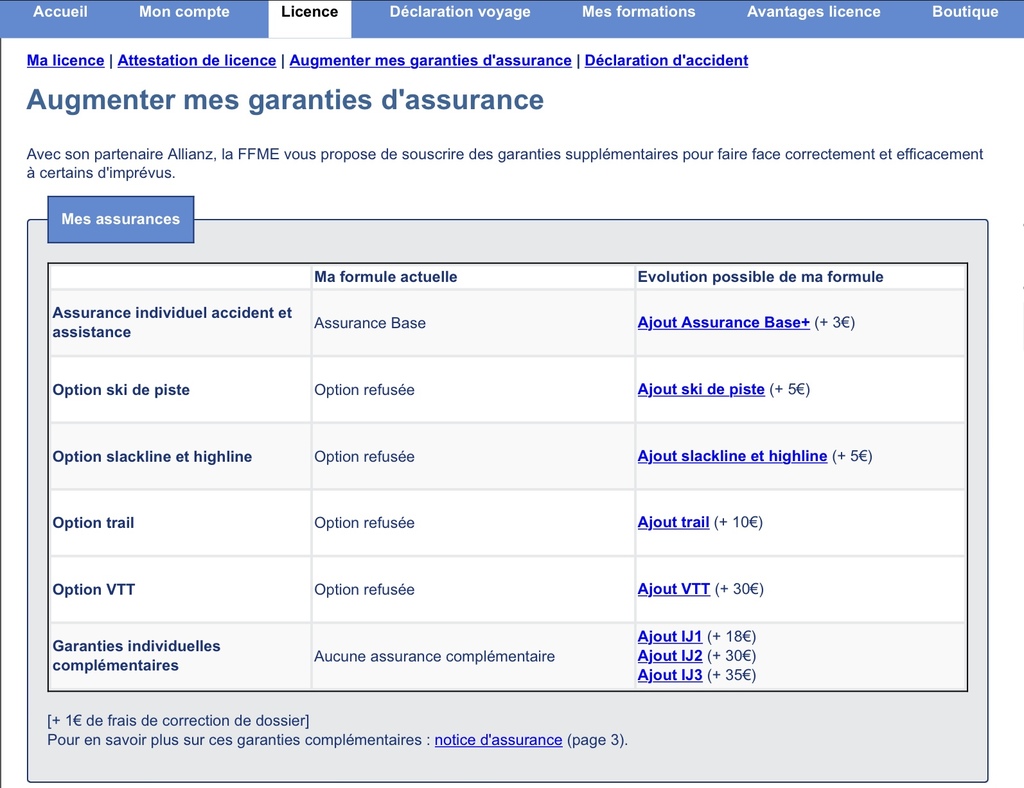 Accueil Mon compte Licence Déclaration voyage Mes formations Avantages licence Boutique

Ma licence | Attestation de licence | Augmenter mes garanties d'assurance | Déclaration d'accident

Augmenter mes garanties d'assurance

Avec son partenaire Allianz, la FFME vous propose de souscrire des garanties supplémentaires pour faire face correctement et efficacement à certains d'imprévus.

Mes assurances

| | Ma formule actuelle | Evolution possible de ma formule |
|---|---|---|
| Assurance individuel accident et assistance | Assurance Base | Ajout Assurance Base+ (+ 3€) |
| Option ski de piste | Option refusée | Ajout ski de piste (+ 5€) |
| Option slackline et highline | Option refusée | Ajout slackline et highline (+ 5€) |
| Option trail | Option refusée | Ajout trail (+ 10€) |
| Option VTT | Option refusée | Ajout VTT (+ 30€) |
| Garanties individuelles complémentaires | Aucune assurance complémentaire | Ajout IJ1 (+ 18€) Ajout IJ2 (+ 30€) Ajout IJ3 (+ 35€) |

[+ 1€ de frais de correction de dossier]
Pour en savoir plus sur ces garanties complémentaires : notice d'assurance (page 3).